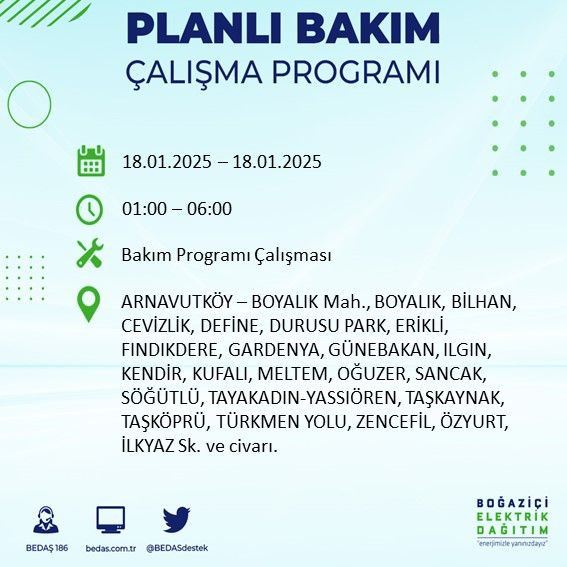 PLANLI BAKIM
ÇALIŞMA PROGRAMI

18.01.2025 – 18.01.2025

01:00 – 06:00

Bakım Programı Çalışması

ARNAVUTKÖY – BOYALIK Mah., BOYALIK, BİLHAN, CEVİZLİK, DEFİNE, DURUSU PARK, ERİKLİ, FINDIKDERE, GARDENYA, GÜNEBAKAN, ILGIN, KENDİR, KUFALI, MELTEM, OĞUZER, SANCAK, SÖĞÜTLÜ, TAYAKADIN-YASSIÖREN, TAŞKAYNAK, TAŞKÖPRÜ, TÜRKMEN YOLU, ZENCEFİL, ÖZYURT, İLKYAZ Sk. ve civarı.

BEDAŞ 186
bedas.com.tr
@BEDASdestek

BOĞAZİÇİ
ELEKTRİK
DAĞITIM
"enerjimizle yanınızdayız"